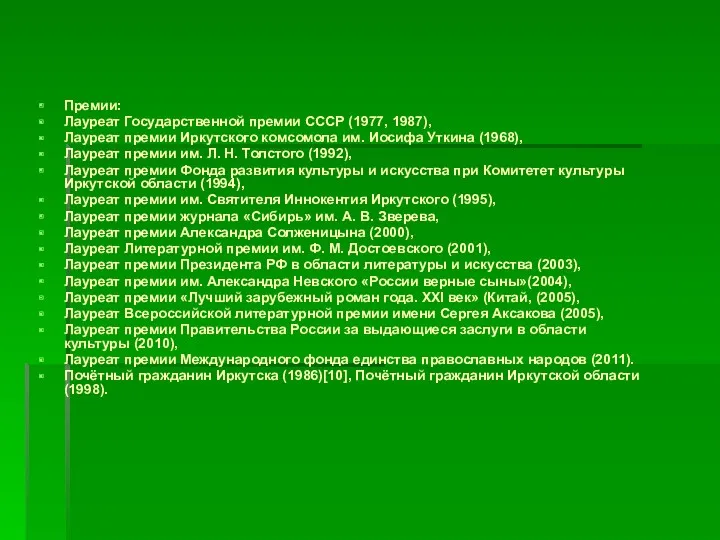 Премии:
Лауреат Государственной премии СССР (1977, 1987),
Лауреат премии Иркутского комсомола им. Иосифа Уткина (1968),
Лауреат премии им. Л. Н. Толстого (1992),
Лауреат премии Фонда развития культуры и искусства при Комитетет культуры Иркутской области (1994),
Лауреат премии им. Святителя Иннокентия Иркутского (1995),
Лауреат премии журнала «Сибирь» им. А. В. Зверева,
Лауреат премии Александра Солженицына (2000),
Лауреат Литературной премии им. Ф. М. Достоевского (2001),
Лауреат премии Президента РФ в области литературы и искусства (2003),
Лауреат премии им. Александра Невского «России верные сыны»(2004),
Лауреат премии «Лучший зарубежный роман года. XXI век» (Китай, (2005),
Лауреат Всероссийской литературной премии имени Сергея Аксакова (2005),
Лауреат премии Правительства России за выдающиеся заслуги в области культуры (2010),
Лауреат премии Международного фонда единства православных народов (2011).
Почётный гражданин Иркутска (1986)[10], Почётный гражданин Иркутской области (1998).